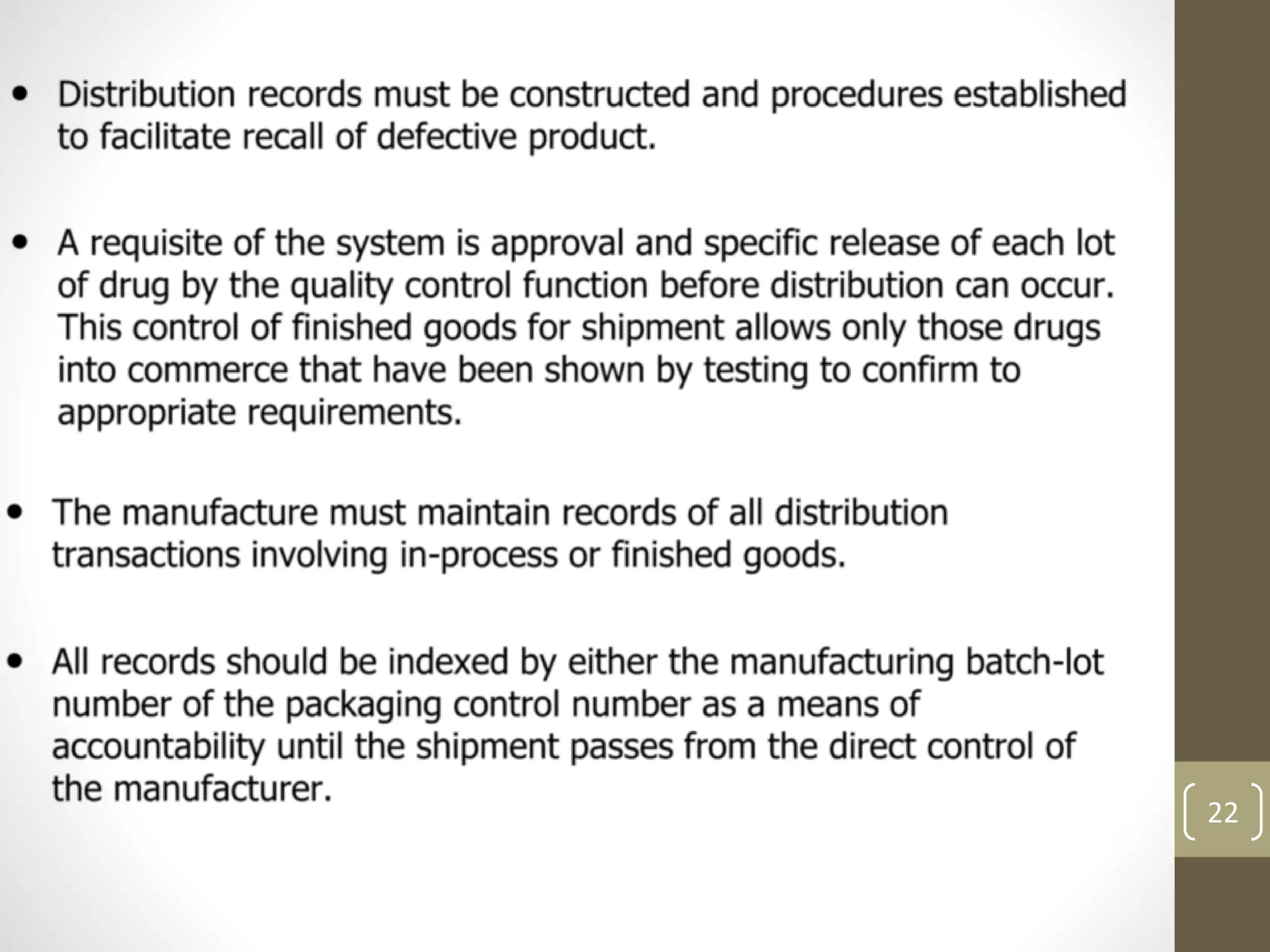 • Distribution records must be constructed and procedures established to facilitate recall of defective product.

• A requisite of the system is approval and specific release of each lot of drug by the quality control function before distribution can occur. This control of finished goods for shipment allows only those drugs into commerce that have been shown by testing to confirm to appropriate requirements.

• The manufacture must maintain records of all distribution transactions involving in-process or finished goods.

• All records should be indexed by either the manufacturing batch-lot number of the packaging control number as a means of accountability until the shipment passes from the direct control of the manufacturer.

22